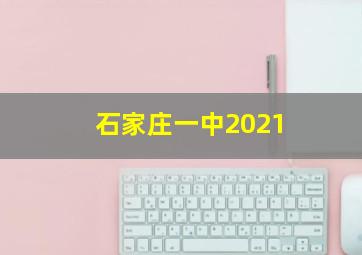 石家庄一中2021